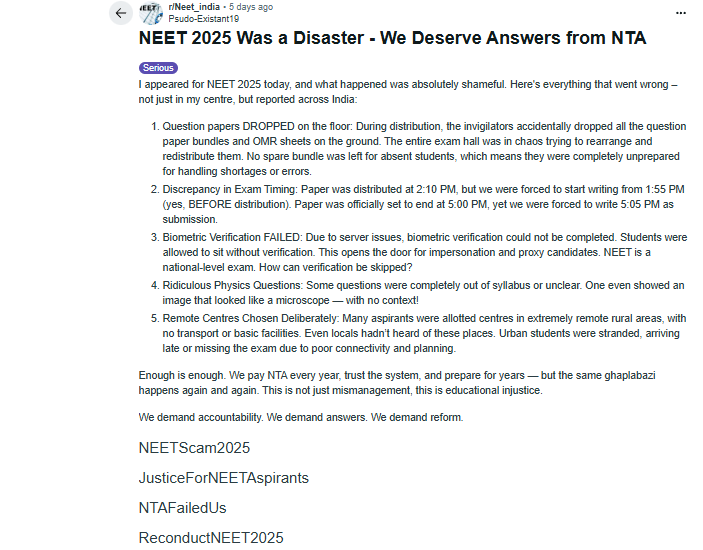 r/Neet_india • 5 days ago
Psudo-Existant19

NEET 2025 Was a Disaster - We Deserve Answers from NTA

Serious

I appeared for NEET 2025 today, and what happened was absolutely shameful. Here's everything that went wrong – not just in my centre, but reported across India:

1. Question papers DROPPED on the floor: During distribution, the invigilators accidentally dropped all the question paper bundles and OMR sheets on the ground. The entire exam hall was in chaos trying to rearrange and redistribute them. No spare bundle was left for absent students, which means they were completely unprepared for handling shortages or errors.
2. Discrepancy in Exam Timing: Paper was distributed at 2:10 PM, but we were forced to start writing from 1:55 PM (yes, BEFORE distribution). Paper was officially set to end at 5:00 PM, yet we were forced to write 5:05 PM as submission.
3. Biometric Verification FAILED: Due to server issues, biometric verification could not be completed. Students were allowed to sit without verification. This opens the door for impersonation and proxy candidates. NEET is a national-level exam. How can verification be skipped?
4. Ridiculous Physics Questions: Some questions were completely out of syllabus or unclear. One even showed an image that looked like a microscope — with no context!
5. Remote Centres Chosen Deliberately: Many aspirants were allotted centres in extremely remote rural areas, with no transport or basic facilities. Even locals hadn't heard of these places. Urban students were stranded, arriving late or missing the exam due to poor connectivity and planning.

Enough is enough. We pay NTA every year, trust the system, and prepare for years — but the same ghaplabazi happens again and again. This is not just mismanagement, this is educational injustice.

We demand accountability. We demand answers. We demand reform.

NEETScam2025

JusticeForNEETAspirants

NTAFailedUs

ReconductNEET2025